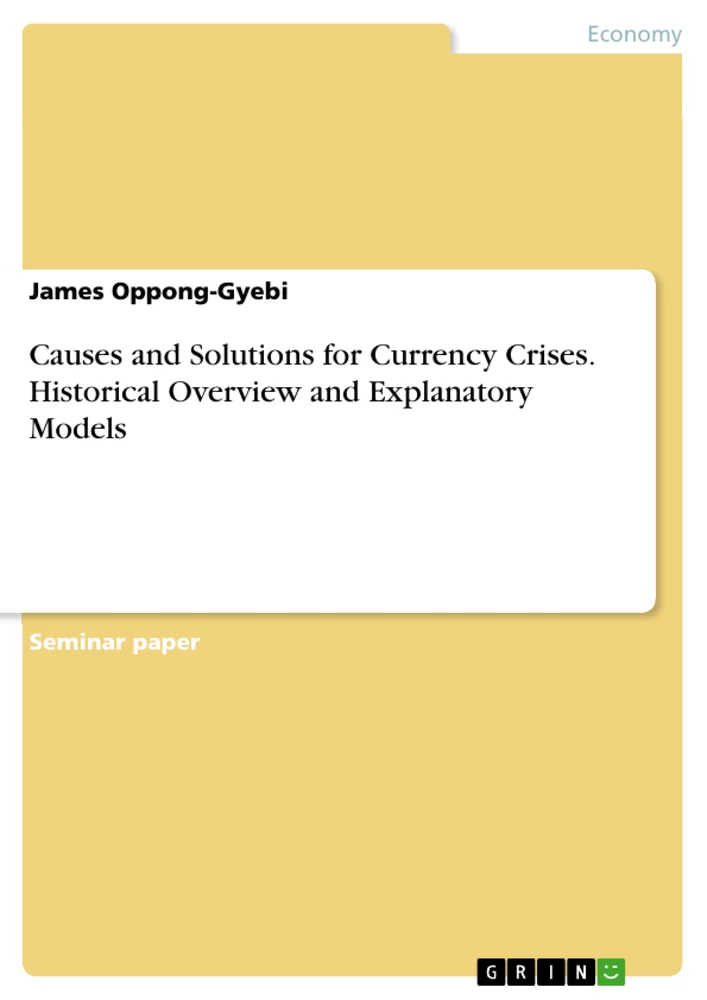 Economy

James Oppong-Gyebi

Causes and Solutions for Currency Crises. Historical Overview and Explanatory Models

Seminar paper

GRIN